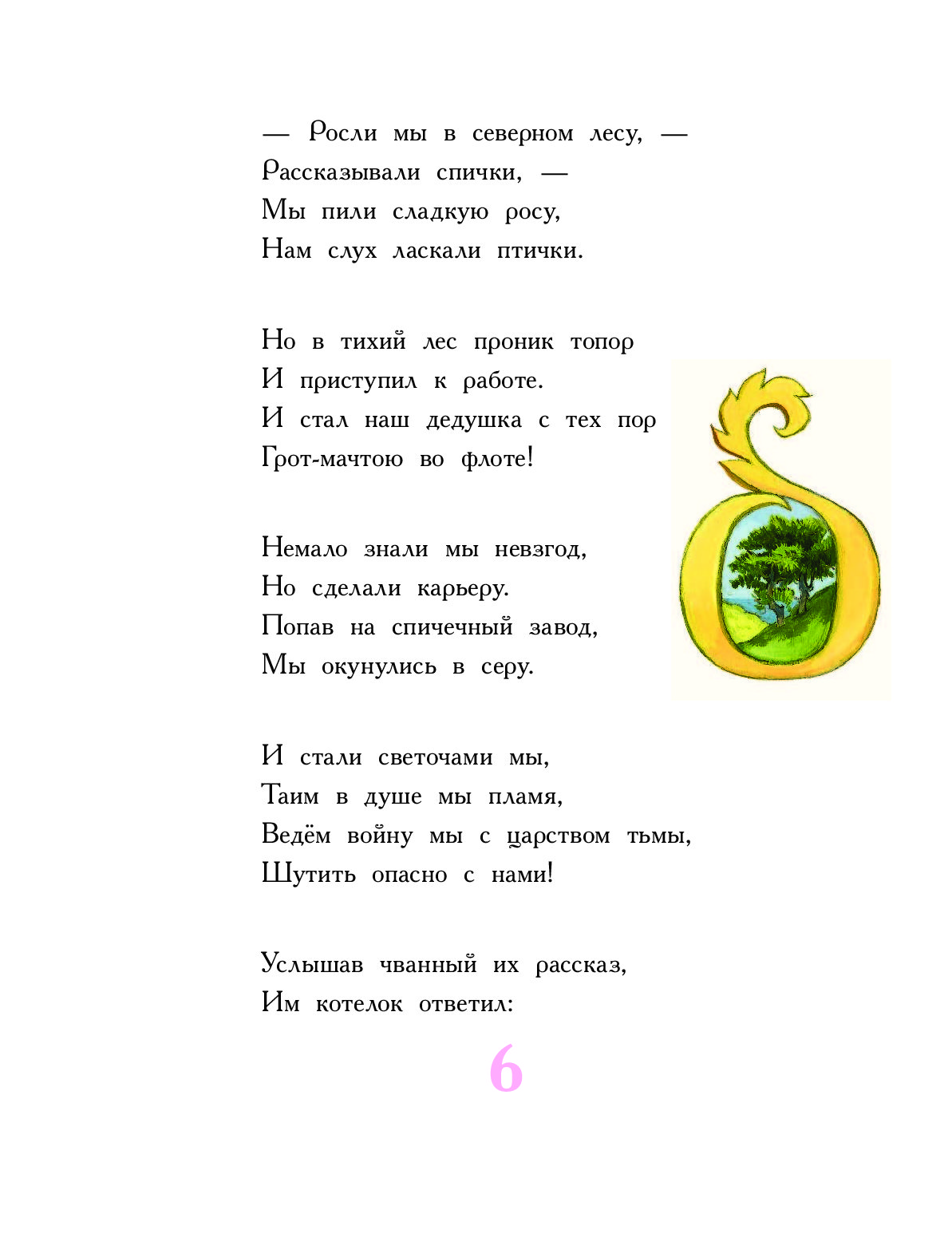 — Росли мы в северном лесу, —
Рассказывали спички, —
Мы пили сладкую росу,
Нам слух ласкали птички.

Но в тихий лес проник топор
И приступил к работе.
И стал наш дедушка с тех пор
Грот-мачтою во флоте!

Немало знали мы невзгод,
Но сделали карьеру.
Попав на спичечный завод,
Мы окунулись в серу.

И стали светочами мы,
Таим в душе мы пламя,
Ведём войну мы с царством тьмы,
Шутить опасно с нами!

Услышав чванный их рассказ,
Им котелок ответил:

6